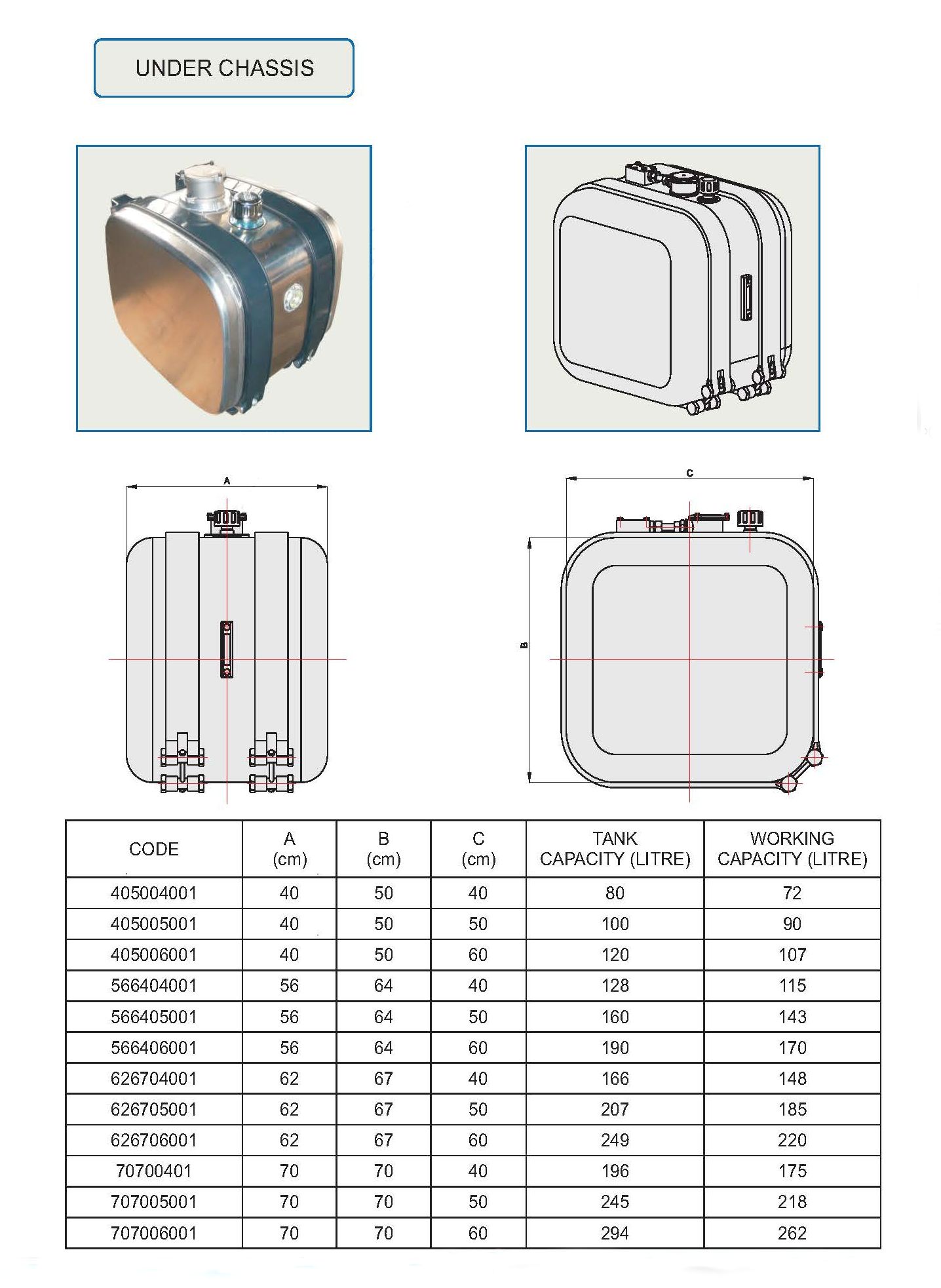 UNDER CHASSIS

A

C

B

| CODE | A (cm) | B (cm) | C (cm) | TANK CAPACITY (LITRE) | WORKING CAPACITY (LITRE) |
|---|---|---|---|---|---|
| 405004001 | 40 | 50 | 40 | 80 | 72 |
| 405005001 | 40 | 50 | 50 | 100 | 90 |
| 405006001 | 40 | 50 | 60 | 120 | 107 |
| 566404001 | 56 | 64 | 40 | 128 | 115 |
| 566405001 | 56 | 64 | 50 | 160 | 143 |
| 566406001 | 56 | 64 | 60 | 190 | 170 |
| 626704001 | 62 | 67 | 40 | 166 | 148 |
| 626705001 | 62 | 67 | 50 | 207 | 185 |
| 626706001 | 62 | 67 | 60 | 249 | 220 |
| 70700401 | 70 | 70 | 40 | 196 | 175 |
| 707005001 | 70 | 70 | 50 | 245 | 218 |
| 707006001 | 70 | 70 | 60 | 294 | 262 |